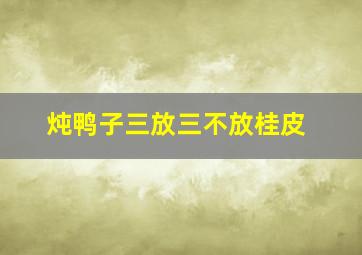 炖鸭子三放三不放桂皮